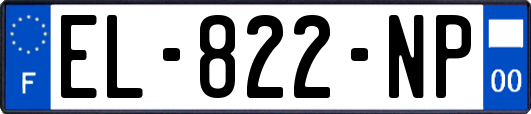 F
EL-822-NP
00